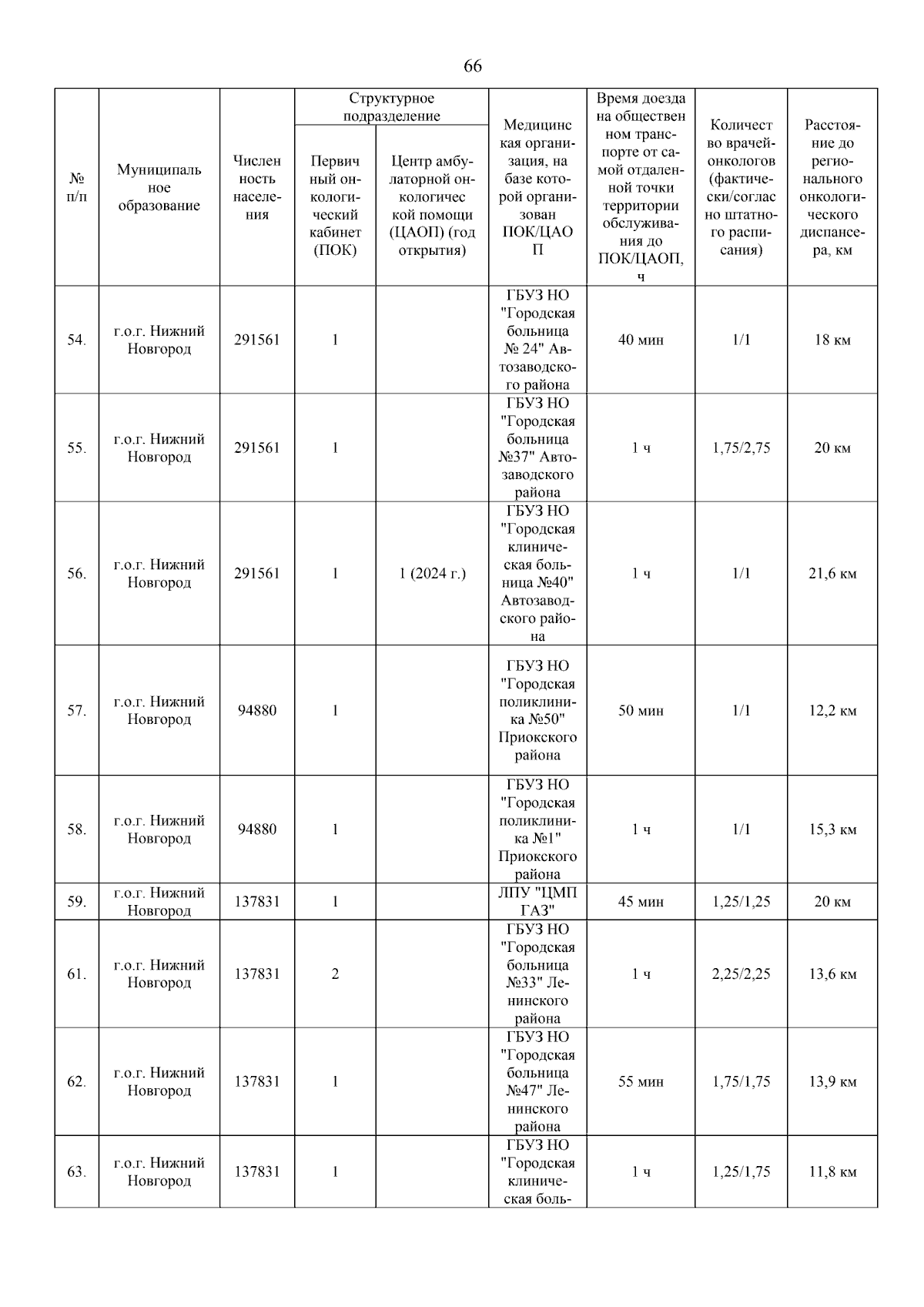 66

| № п/п | Муниципальное образование | Численность населения | Структурное подразделение: Первичный онкологический кабинет (ПОК) | Структурное подразделение: Центр амбулаторной онкологической помощи (ЦАОП) (год открытия) | Медицинская организация, на базе которой организован ПОК/ЦАОП | Время доезда на общественном транспорте от самой отдаленной точки территории обслуживания до ПОК/ЦАОП, ч | Количество врачей-онкологов (фактически/согласно штатного расписания) | Расстояние до регионального онкологического диспансера, км |
|---|---|---|---|---|---|---|---|---|
| 54. | г.о.г. Нижний Новгород | 291561 | 1 | | ГБУЗ НО "Городская больница № 24" Автозаводского района | 40 мин | 1/1 | 18 км |
| 55. | г.о.г. Нижний Новгород | 291561 | 1 | | ГБУЗ НО "Городская больница №37" Автозаводского района | 1 ч | 1,75/2,75 | 20 км |
| 56. | г.о.г. Нижний Новгород | 291561 | 1 | 1 (2024 г.) | ГБУЗ НО "Городская клиническая больница №40" Автозаводского района | 1 ч | 1/1 | 21,6 км |
| 57. | г.о.г. Нижний Новгород | 94880 | 1 | | ГБУЗ НО "Городская поликлиника №50" Приокского района | 50 мин | 1/1 | 12,2 км |
| 58. | г.о.г. Нижний Новгород | 94880 | 1 | | ГБУЗ НО "Городская поликлиника №1" Приокского района | 1 ч | 1/1 | 15,3 км |
| 59. | г.о.г. Нижний Новгород | 137831 | 1 | | ЛПУ "ЦМП ГАЗ" | 45 мин | 1,25/1,25 | 20 км |
| 61. | г.о.г. Нижний Новгород | 137831 | 2 | | ГБУЗ НО "Городская больница №33" Ленинского района | 1 ч | 2,25/2,25 | 13,6 км |
| 62. | г.о.г. Нижний Новгород | 137831 | 1 | | ГБУЗ НО "Городская больница №47" Ленинского района | 55 мин | 1,75/1,75 | 13,9 км |
| 63. | г.о.г. Нижний Новгород | 137831 | 1 | | ГБУЗ НО "Городская клиническая боль- | 1 ч | 1,25/1,75 | 11,8 км |